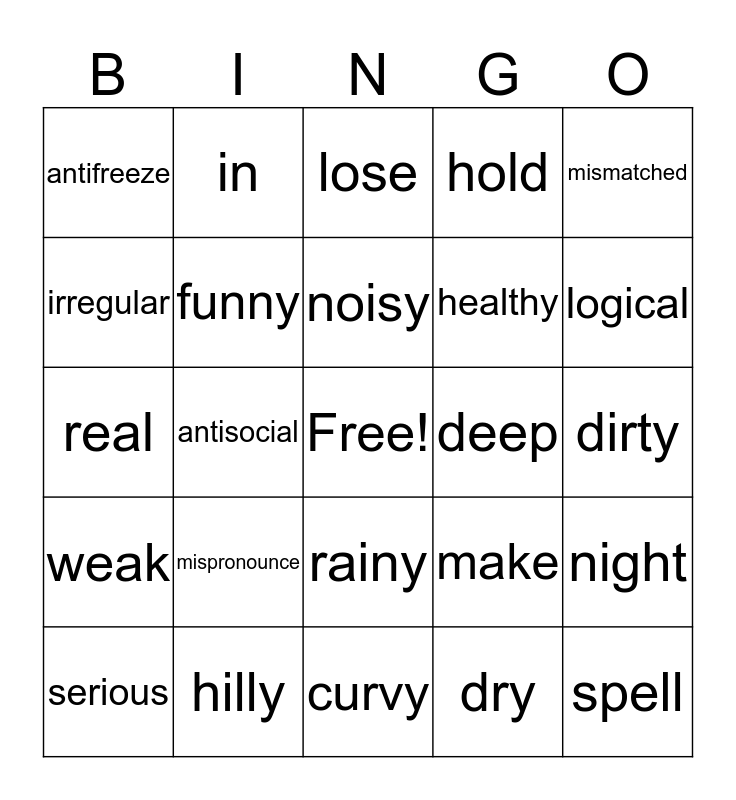 | B | I | N | G | O |
|---|---|---|---|---|
| antifreeze | in | lose | hold | mismatched |
| irregular | funny | noisy | healthy | logical |
| real | antisocial | Free! | deep | dirty |
| weak | mispronounce | rainy | make | night |
| serious | hilly | curvy | dry | spell |